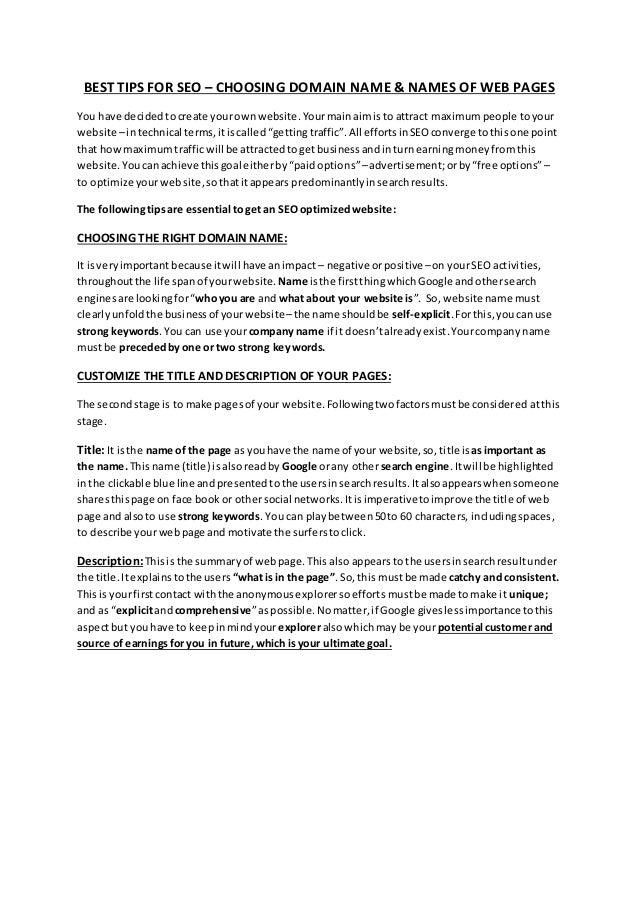 BEST TIPS FOR SEO – CHOOSING DOMAIN NAME & NAMES OF WEB PAGES

You have decided to create your own website. Your main aim is to attract maximum people to your website – in technical terms, it is called "getting traffic". All efforts in SEO converge to this one point that how maximum traffic will be attracted to get business and in turn earning money from this website. You can achieve this goal either by "paid options" – advertisement; or by "free options" – to optimize your web site, so that it appears predominantly in search results.

The following tips are essential to get an SEO optimized website:

CHOOSING THE RIGHT DOMAIN NAME:

It is very important because it will have an impact – negative or positive – on your SEO activities, throughout the life span of your website. Name is the first thing which Google and other search engines are looking for "who you are and what about your website is". So, website name must clearly unfold the business of your website – the name should be self-explicit. For this, you can use strong keywords. You can use your company name if it doesn't already exist. Your company name must be preceded by one or two strong keywords.

CUSTOMIZE THE TITLE AND DESCRIPTION OF YOUR PAGES:

The second stage is to make pages of your website. Following two factors must be considered at this stage.

Title: It is the name of the page as you have the name of your website, so, title is as important as the name. This name (title) is also read by Google or any other search engine. It will be highlighted in the clickable blue line and presented to the users in search results. It also appears when someone shares this page on face book or other social networks. It is imperative to improve the title of web page and also to use strong keywords. You can play between 50 to 60 characters, including spaces, to describe your web page and motivate the surfers to click.

Description: This is the summary of web page. This also appears to the users in search result under the title. It explains to the users "what is in the page". So, this must be made catchy and consistent. This is your first contact with the anonymous explorer so efforts must be made to make it unique; and as "explicit and comprehensive" as possible. No matter, if Google gives less importance to this aspect but you have to keep in mind your explorer also which may be your potential customer and source of earnings for you in future, which is your ultimate goal.